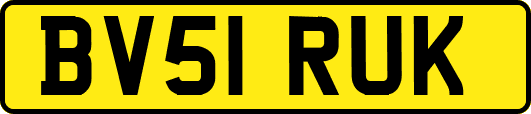 BV51 RUK